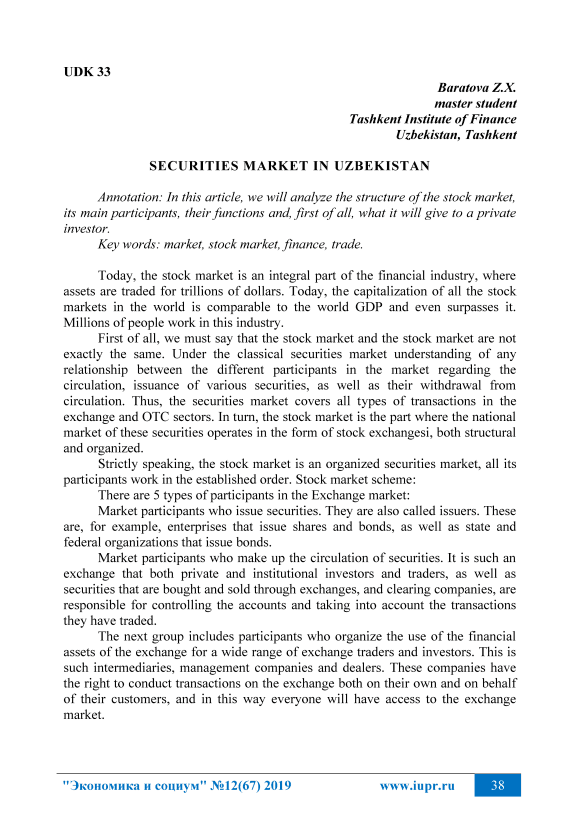 UDK 33

Baratova Z.X.
master student
Tashkent Institute of Finance
Uzbekistan, Tashkent

SECURITIES MARKET IN UZBEKISTAN

Annotation: In this article, we will analyze the structure of the stock market, its main participants, their functions and, first of all, what it will give to a private investor.
Key words: market, stock market, finance, trade.

Today, the stock market is an integral part of the financial industry, where assets are traded for trillions of dollars. Today, the capitalization of all the stock markets in the world is comparable to the world GDP and even surpasses it. Millions of people work in this industry.

First of all, we must say that the stock market and the stock market are not exactly the same. Under the classical securities market understanding of any relationship between the different participants in the market regarding the circulation, issuance of various securities, as well as their withdrawal from circulation. Thus, the securities market covers all types of transactions in the exchange and OTC sectors. In turn, the stock market is the part where the national market of these securities operates in the form of stock exchangesi, both structural and organized.

Strictly speaking, the stock market is an organized securities market, all its participants work in the established order. Stock market scheme:

There are 5 types of participants in the Exchange market:

Market participants who issue securities. They are also called issuers. These are, for example, enterprises that issue shares and bonds, as well as state and federal organizations that issue bonds.

Market participants who make up the circulation of securities. It is such an exchange that both private and institutional investors and traders, as well as securities that are bought and sold through exchanges, and clearing companies, are responsible for controlling the accounts and taking into account the transactions they have traded.

The next group includes participants who organize the use of the financial assets of the exchange for a wide range of exchange traders and investors. This is such intermediaries, management companies and dealers. These companies have the right to conduct transactions on the exchange both on their own and on behalf of their customers, and in this way everyone will have access to the exchange market.

"Экономика и социум" №12(67) 2019 www.iupr.ru 38